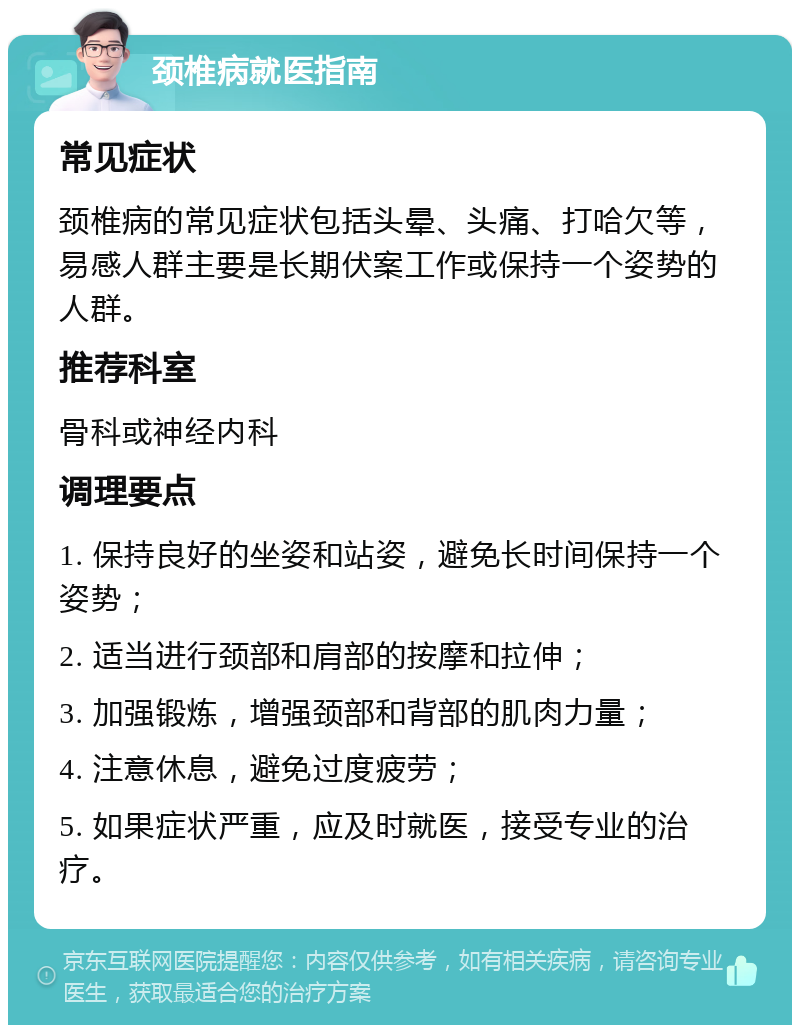 颈椎病就医指南

常见症状

颈椎病的常见症状包括头晕、头痛、打哈欠等，易感人群主要是长期伏案工作或保持一个姿势的人群。

推荐科室

骨科或神经内科

调理要点

1. 保持良好的坐姿和站姿，避免长时间保持一个姿势；

2. 适当进行颈部和肩部的按摩和拉伸；

3. 加强锻炼，增强颈部和背部的肌肉力量；

4. 注意休息，避免过度疲劳；

5. 如果症状严重，应及时就医，接受专业的治疗。

京东互联网医院提醒您：内容仅供参考，如有相关疾病，请咨询专业医生，获取最适合您的治疗方案